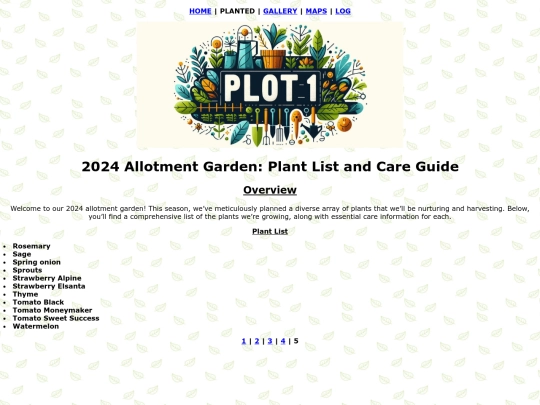 HOME | PLANTED | GALLERY | MAPS | LOG

PLOT 1

2024 Allotment Garden: Plant List and Care Guide

Overview

Welcome to our 2024 allotment garden! This season, we've meticulously planned a diverse array of plants that we'll be nurturing and harvesting. Below, you'll find a comprehensive list of the plants we're growing, along with essential care information for each.

Plant List

- Rosemary
- Sage
- Spring onion
- Sprouts
- Strawberry Alpine
- Strawberry Elsanta
- Thyme
- Tomato Black
- Tomato Moneymaker
- Tomato Sweet Success
- Watermelon

1 | 2 | 3 | 4 | 5